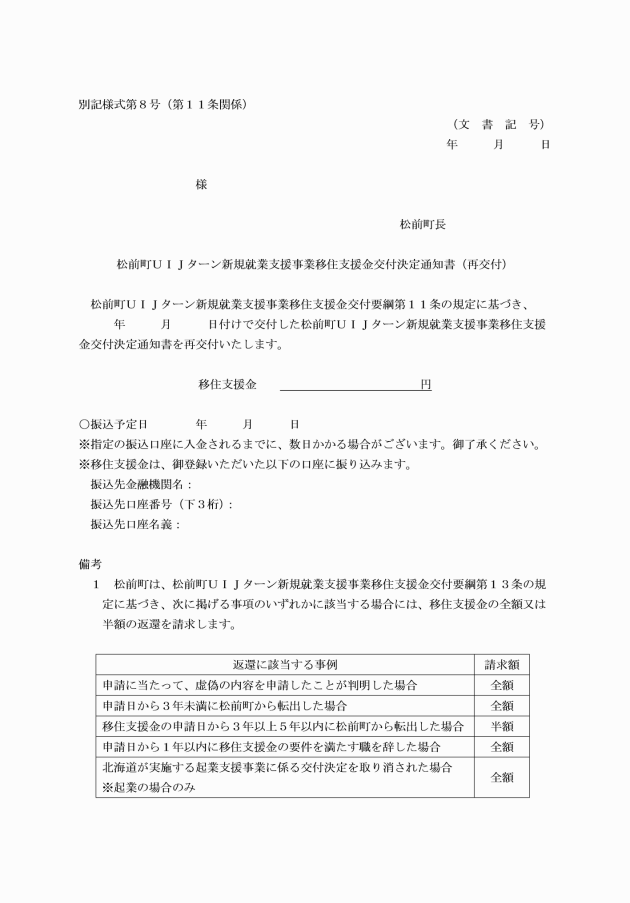 別記様式第８号（第１１条関係）

（文　書　記　号）

年　　月　　日

様

松前町長

松前町ＵＩＪターン新規就業支援事業移住支援金交付決定通知書（再交付）

松前町ＵＩＪターン新規就業支援事業移住支援金交付要綱第１１条の規定に基づき、　　年　　月　　日付けで交付した松前町ＵＩＪターン新規就業支援事業移住支援金交付決定通知書を再交付いたします。

移住支援金　　　　　　　　円

○振込予定日　　　年　　月　　日
※指定の振込口座に入金されるまでに、数日かかる場合がございます。御了承ください。
※移住支援金は、御登録いただいた以下の口座に振り込みます。
振込先金融機関名：
振込先口座番号（下３桁）：
振込先口座名義：

備考
１　松前町は、松前町ＵＩＪターン新規就業支援事業移住支援金交付要綱第１３条の規定に基づき、次に掲げる事項のいずれかに該当する場合には、移住支援金の全額又は半額の返還を請求します。

| 返還に該当する事例 | 請求額 |
|---|---|
| 申請に当たって、虚偽の内容を申請したことが判明した場合 | 全額 |
| 申請日から３年未満に松前町から転出した場合 | 全額 |
| 移住支援金の申請日から３年以上５年以内に松前町から転出した場合 | 半額 |
| 申請日から１年以内に移住支援金の要件を満たす職を辞した場合 | 全額 |
| 北海道が実施する起業支援事業に係る交付決定を取り消された場合 ※起業の場合のみ | 全額 |